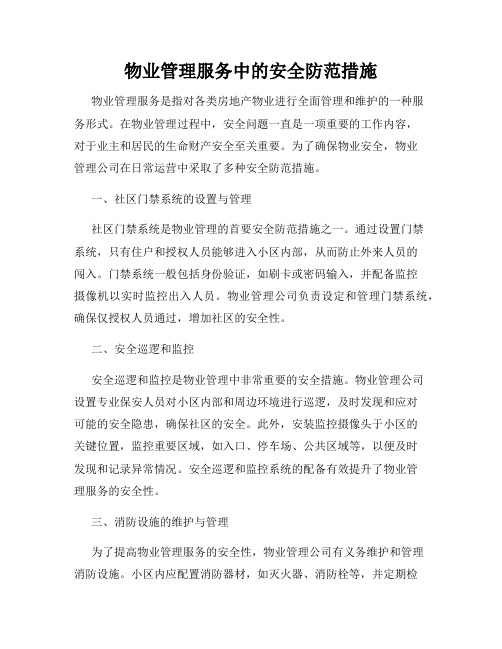 物业管理服务中的安全防范措施

物业管理服务是指对各类房地产物业进行全面管理和维护的一种服务形式。在物业管理过程中，安全问题一直是一项重要的工作内容，对于业主和居民的生命财产安全至关重要。为了确保物业安全，物业管理公司在日常运营中采取了多种安全防范措施。

一、社区门禁系统的设置与管理

社区门禁系统是物业管理的首要安全防范措施之一。通过设置门禁系统，只有住户和授权人员能够进入小区内部，从而防止外来人员的闯入。门禁系统一般包括身份验证，如刷卡或密码输入，并配备监控摄像机以实时监控出入人员。物业管理公司负责设定和管理门禁系统，确保仅授权人员通过，增加社区的安全性。

二、安全巡逻和监控

安全巡逻和监控是物业管理中非常重要的安全措施。物业管理公司设置专业保安人员对小区内部和周边环境进行巡逻，及时发现和应对可能的安全隐患，确保社区的安全。此外，安装监控摄像头于小区的关键位置，监控重要区域，如入口、停车场、公共区域等，以便及时发现和记录异常情况。安全巡逻和监控系统的配备有效提升了物业管理服务的安全性。

三、消防设施的维护与管理

为了提高物业管理服务的安全性，物业管理公司有义务维护和管理消防设施。小区内应配置消防器材，如灭火器、消防栓等，并定期检